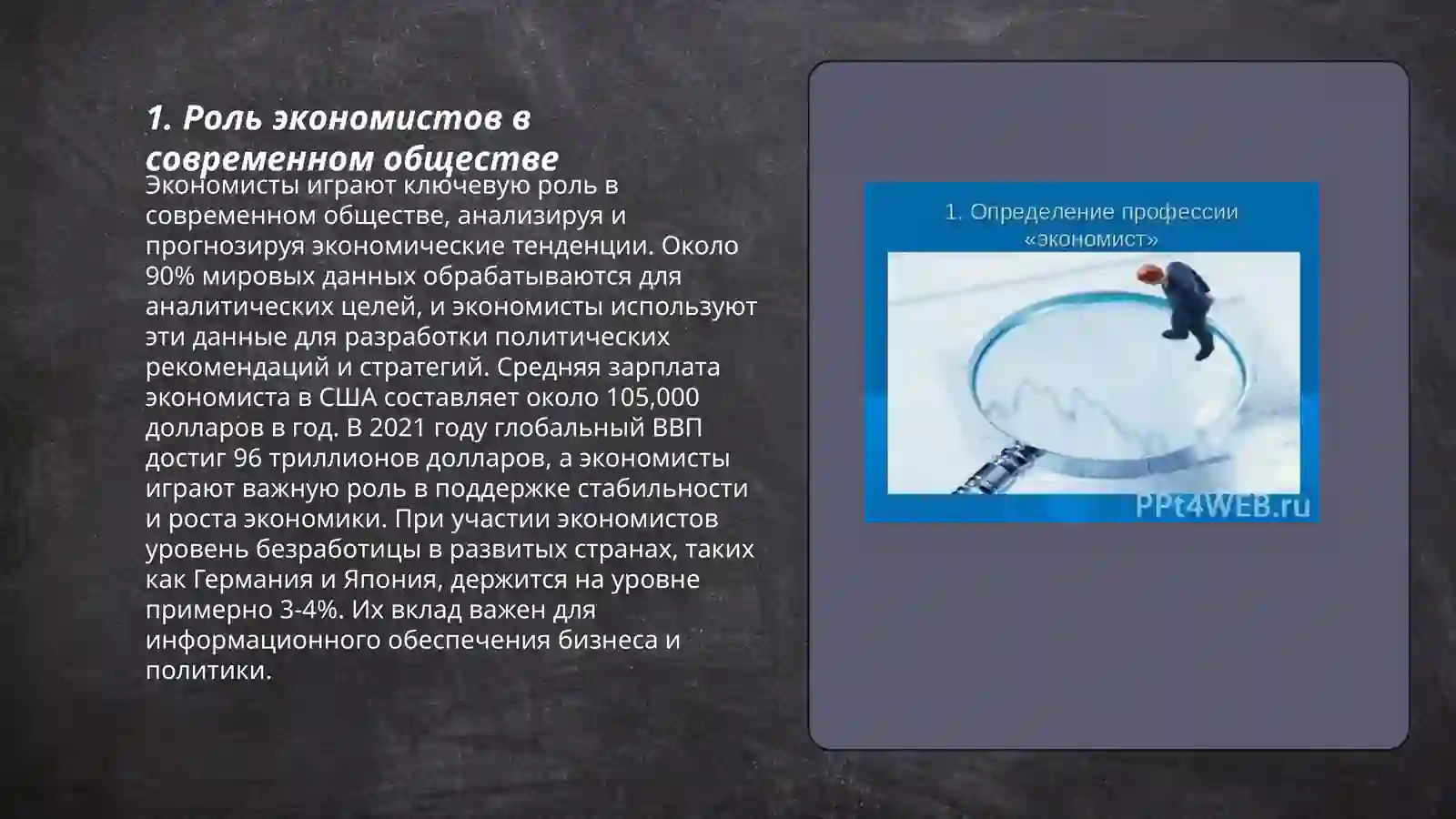 1. Роль экономистов в современном обществе

Экономисты играют ключевую роль в современном обществе, анализируя и прогнозируя экономические тенденции. Около 90% мировых данных обрабатываются для аналитических целей, и экономисты используют эти данные для разработки политических рекомендаций и стратегий. Средняя зарплата экономиста в США составляет около 105,000 долларов в год. В 2021 году глобальный ВВП достиг 96 триллионов долларов, а экономисты играют важную роль в поддержке стабильности и роста экономики. При участии экономистов уровень безработицы в развитых странах, таких как Германия и Япония, держится на уровне примерно 3-4%. Их вклад важен для информационного обеспечения бизнеса и политики.

1. Определение профессии «экономист»

PPt4WEB.ru